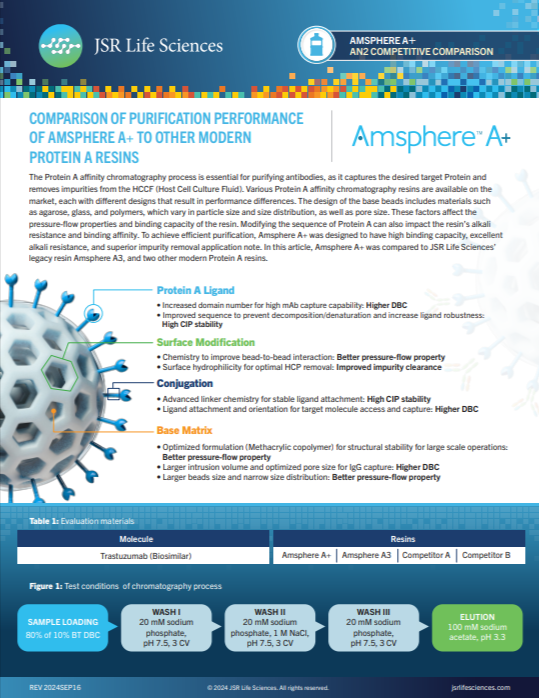 JSR Life Sciences

AMSPHERE A+
AN2 COMPETITIVE COMPARISON

COMPARISON OF PURIFICATION PERFORMANCE OF AMSPHERE A+ TO OTHER MODERN PROTEIN A RESINS

Amsphere™ A+

The Protein A affinity chromatography process is essential for purifying antibodies, as it captures the desired target Protein and removes impurities from the HCCF (Host Cell Culture Fluid). Various Protein A affinity chromatography resins are available on the market, each with different designs that result in performance differences. The design of the base beads includes materials such as agarose, glass, and polymers, which vary in particle size and size distribution, as well as pore size. These factors affect the pressure-flow properties and binding capacity of the resin. Modifying the sequence of Protein A can also impact the resin's alkali resistance and binding affinity. To achieve efficient purification, Amsphere A+ was designed to have high binding capacity, excellent alkali resistance, and superior impurity removal application note. In this article, Amsphere A+ was compared to JSR Life Sciences' legacy resin Amsphere A3, and two other modern Protein A resins.

Protein A Ligand
• Increased domain number for high mAb capture capability: Higher DBC
• Improved sequence to prevent decomposition/denaturation and increase ligand robustness: High CIP stability

Surface Modification
• Chemistry to improve bead-to-bead interaction: Better pressure-flow property
• Surface hydrophilicity for optimal HCP removal: Improved impurity clearance

Conjugation
• Advanced linker chemistry for stable ligand attachment: High CIP stability
• Ligand attachment and orientation for target molecule access and capture: Higher DBC

Base Matrix
• Optimized formulation (Methacrylic copolymer) for structural stability for large scale operations: Better pressure-flow property
• Larger intrusion volume and optimized pore size for IgG capture: Higher DBC
• Larger beads size and narrow size distribution: Better pressure-flow property

Table 1: Evaluation materials

| Molecule | Resins | | | |
|---|---|---|---|---|
| Trastuzumab (Biosimilar) | Amsphere A+ | Amsphere A3 | Competitor A | Competitor B |

Figure 1: Test conditions of chromatography process

SAMPLE LOADING
80% of 10% BT DBC

WASH I
20 mM sodium phosphate, pH 7.5, 3 CV

WASH II
20 mM sodium phosphate, 1 M NaCl, pH 7.5, 3 CV

WASH III
20 mM sodium phosphate, pH 7.5, 3 CV

ELUTION
100 mM sodium acetate, pH 3.3

REV 2024SEP16
© 2024 JSR Life Sciences. All rights reserved.
jsrlifesciences.com